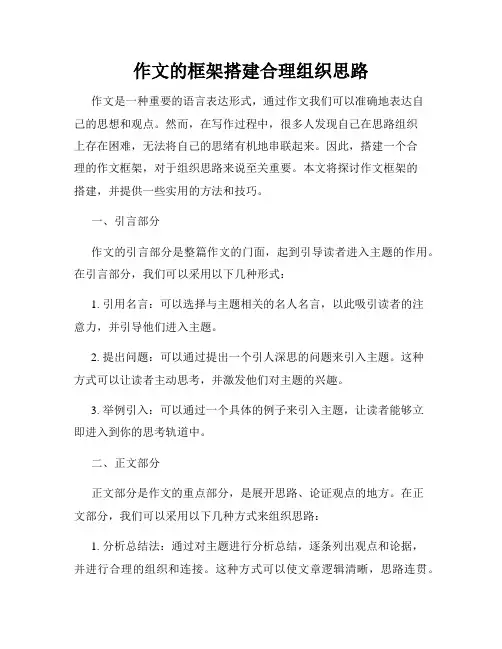 作文的框架搭建合理组织思路

作文是一种重要的语言表达形式，通过作文我们可以准确地表达自己的思想和观点。然而，在写作过程中，很多人发现自己在思路组织上存在困难，无法将自己的思绪有机地串联起来。因此，搭建一个合理的作文框架，对于组织思路来说至关重要。本文将探讨作文框架的搭建，并提供一些实用的方法和技巧。

一、引言部分

作文的引言部分是整篇作文的门面，起到引导读者进入主题的作用。在引言部分，我们可以采用以下几种形式：

1. 引用名言：可以选择与主题相关的名人名言，以此吸引读者的注意力，并引导他们进入主题。

2. 提出问题：可以通过提出一个引人深思的问题来引入主题。这种方式可以让读者主动思考，并激发他们对主题的兴趣。

3. 举例引入：可以通过一个具体的例子来引入主题，让读者能够立即进入到你的思考轨道中。

二、正文部分

正文部分是作文的重点部分，是展开思路、论证观点的地方。在正文部分，我们可以采用以下几种方式来组织思路：

1. 分析总结法：通过对主题进行分析总结，逐条列出观点和论据，并进行合理的组织和连接。这种方式可以使文章逻辑清晰，思路连贯。